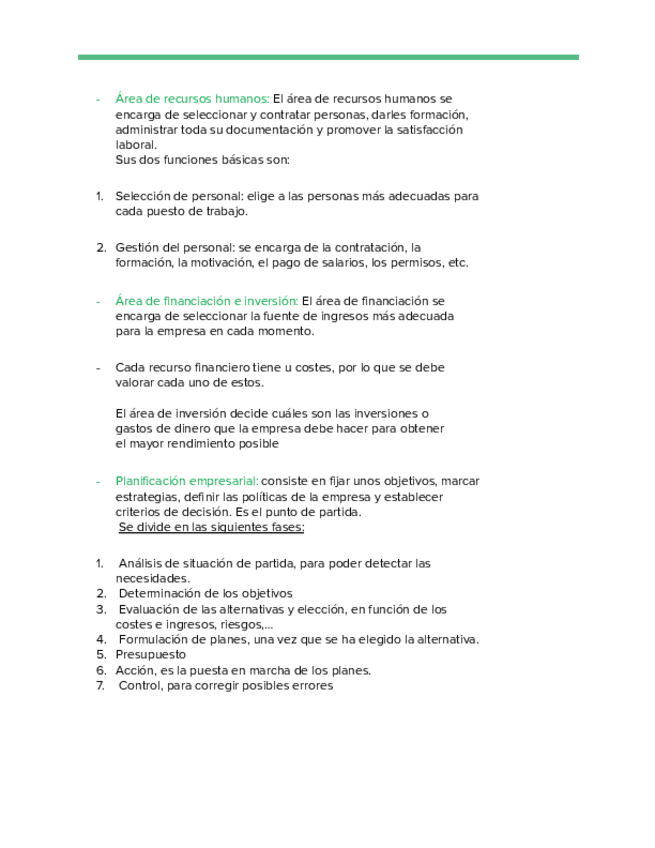 - Área de recursos humanos: El área de recursos humanos se encarga de seleccionar y contratar personas, darles formación, administrar toda su documentación y promover la satisfacción laboral.
Sus dos funciones básicas son:

1. Selección de personal: elige a las personas más adecuadas para cada puesto de trabajo.

2. Gestión del personal: se encarga de la contratación, la formación, la motivación, el pago de salarios, los permisos, etc.

- Área de financiación e inversión: El área de financiación se encarga de seleccionar la fuente de ingresos más adecuada para la empresa en cada momento.

- Cada recurso financiero tiene u costes, por lo que se debe valorar cada uno de estos.

El área de inversión decide cuáles son las inversiones o gastos de dinero que la empresa debe hacer para obtener el mayor rendimiento posible

- Planificación empresarial: consiste en fijar unos objetivos, marcar estrategias, definir las políticas de la empresa y establecer criterios de decisión. Es el punto de partida.
Se divide en las siguientes fases:

1. Análisis de situación de partida, para poder detectar las necesidades.
2. Determinación de los objetivos
3. Evaluación de las alternativas y elección, en función de los costes e ingresos, riesgos,...
4. Formulación de planes, una vez que se ha elegido la alternativa.
5. Presupuesto
6. Acción, es la puesta en marcha de los planes.
7. Control, para corregir posibles errores